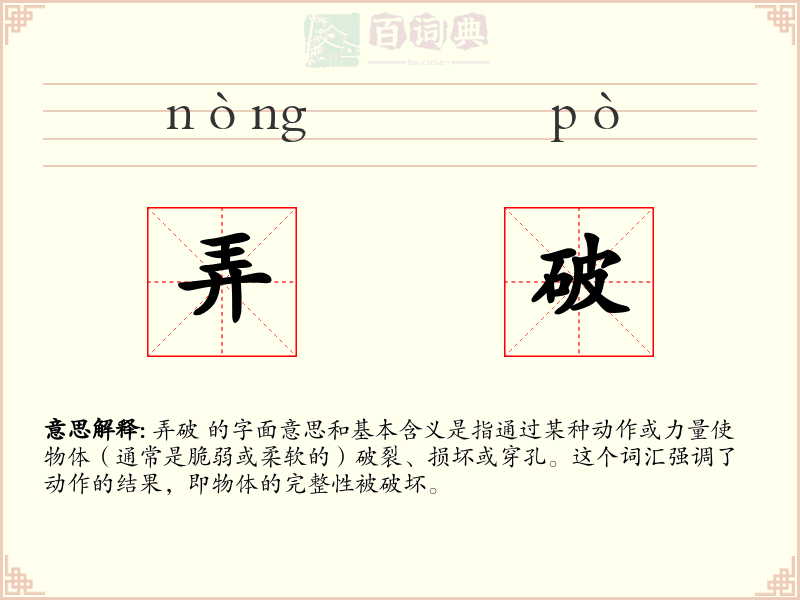 百词典

baicidian

nòng pò

弄 破

意思解释: 弄破 的字面意思和基本含义是指通过某种动作或力量使物体（通常是脆弱或柔软的）破裂、损坏或穿孔。这个词汇强调了动作的结果，即物体的完整性被破坏。